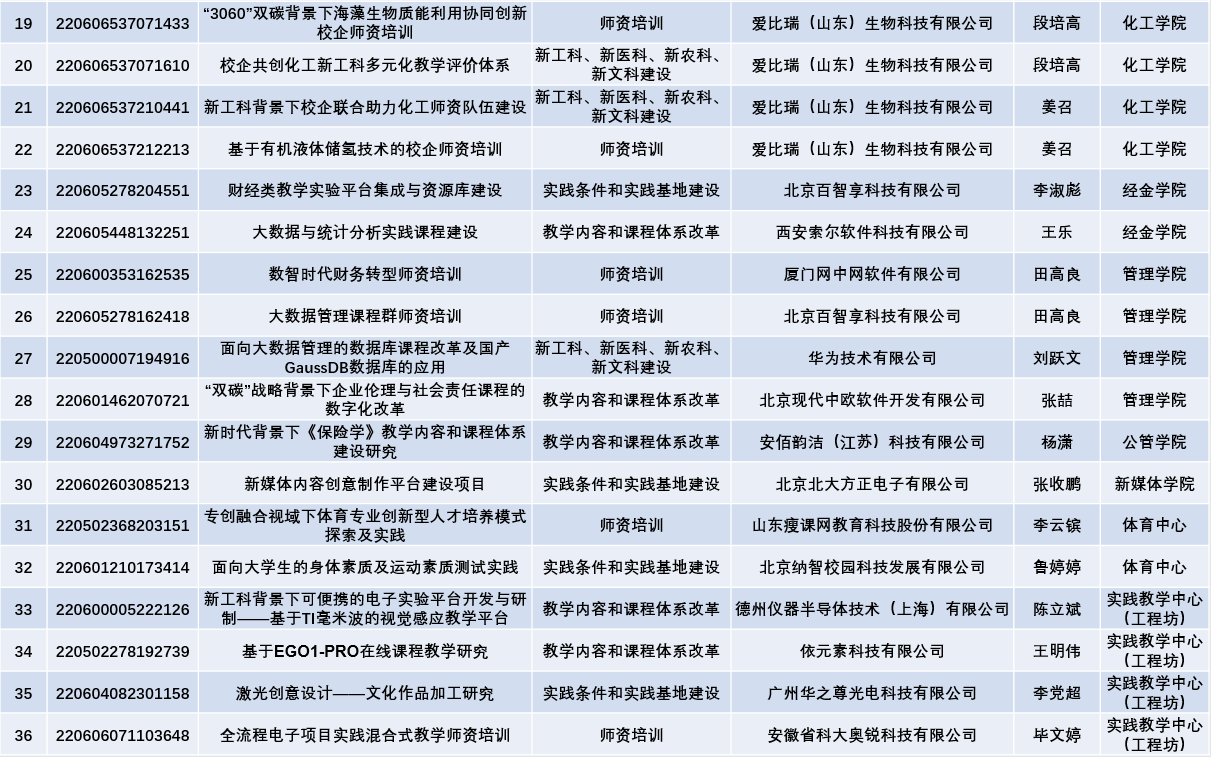 | 19 | 220606537071433 | “3060”双碳背景下海藻生物质能利用协同创新校企师资培训 | 师资培训 | 爱比瑞（山东）生物科技有限公司 | 段培高 | 化工学院 |
|---|---|---|---|---|---|---|
| 20 | 220606537071610 | 校企共创化工新工科多元化教学评价体系 | 新工科、新医科、新农科、新文科建设 | 爱比瑞（山东）生物科技有限公司 | 段培高 | 化工学院 |
| 21 | 220606537210441 | 新工科背景下校企联合助力化工师资队伍建设 | 新工科、新医科、新农科、新文科建设 | 爱比瑞（山东）生物科技有限公司 | 姜召 | 化工学院 |
| 22 | 220606537212213 | 基于有机液体储氢技术的校企师资培训 | 师资培训 | 爱比瑞（山东）生物科技有限公司 | 姜召 | 化工学院 |
| 23 | 220605278204551 | 财经类教学实验平台集成与资源库建设 | 实践条件和实践基地建设 | 北京百智享科技有限公司 | 李淑彪 | 经金学院 |
| 24 | 220605448132251 | 大数据与统计分析实践课程建设 | 教学内容和课程体系改革 | 西安索尔软件科技有限公司 | 王乐 | 经金学院 |
| 25 | 220600353162535 | 数智时代财务转型师资培训 | 师资培训 | 厦门网中网软件有限公司 | 田高良 | 管理学院 |
| 26 | 220605278162418 | 大数据管理课程群师资培训 | 师资培训 | 北京百智享科技有限公司 | 田高良 | 管理学院 |
| 27 | 220500007194916 | 面向大数据管理的数据库课程改革及国产GaussDB数据库的应用 | 新工科、新医科、新农科、新文科建设 | 华为技术有限公司 | 刘跃文 | 管理学院 |
| 28 | 220601462070721 | “双碳”战略背景下企业伦理与社会责任课程的数字化改革 | 教学内容和课程体系改革 | 北京现代中欧软件开发有限公司 | 张喆 | 管理学院 |
| 29 | 220604973271752 | 新时代背景下《保险学》教学内容和课程体系建设研究 | 教学内容和课程体系改革 | 安佰韵洁（江苏）科技有限公司 | 杨潇 | 公管学院 |
| 30 | 220602603085213 | 新媒体内容创意制作平台建设项目 | 实践条件和实践基地建设 | 北京北大方正电子有限公司 | 张收鹏 | 新媒体学院 |
| 31 | 220502368203151 | 专创融合视域下体育专业创新型人才培养模式探索及实践 | 师资培训 | 山东瘦课网教育科技股份有限公司 | 李云镔 | 体育中心 |
| 32 | 220601210173414 | 面向大学生的身体素质及运动素质测试实践 | 实践条件和实践基地建设 | 北京纳智校园科技发展有限公司 | 鲁婷婷 | 体育中心 |
| 33 | 220600005222126 | 新工科背景下可便携的电子实验平台开发与研制——基于TI毫米波的视觉感应教学平台 | 教学内容和课程体系改革 | 德州仪器半导体技术（上海）有限公司 | 陈立斌 | 实践教学中心（工程坊） |
| 34 | 220502278192739 | 基于EGO1-PRO在线课程教学研究 | 教学内容和课程体系改革 | 依元素科技有限公司 | 王明伟 | 实践教学中心（工程坊） |
| 35 | 220604082301158 | 激光创意设计——文化作品加工研究 | 实践条件和实践基地建设 | 广州华之尊光电科技有限公司 | 李党超 | 实践教学中心（工程坊） |
| 36 | 220606071103648 | 全流程电子项目实践混合式教学师资培训 | 师资培训 | 安徽省科大奥锐科技有限公司 | 毕文婷 | 实践教学中心（工程坊） |